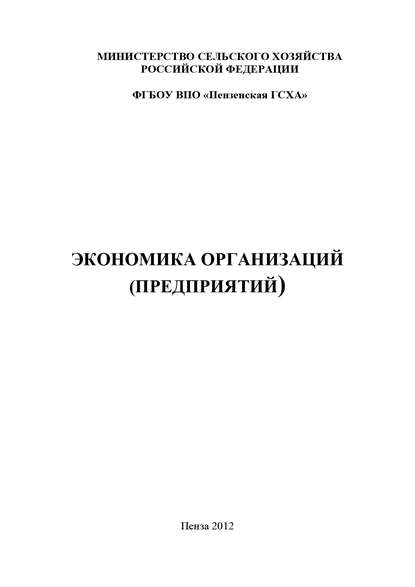 МИНИСТЕРСТВО СЕЛЬСКОГО ХОЗЯЙСТВА РОССИЙСКОЙ ФЕДЕРАЦИИ

ФГБОУ ВПО «Пензенская ГСХА»

ЭКОНОМИКА ОРГАНИЗАЦИЙ (ПРЕДПРИЯТИЙ)

Пенза 2012